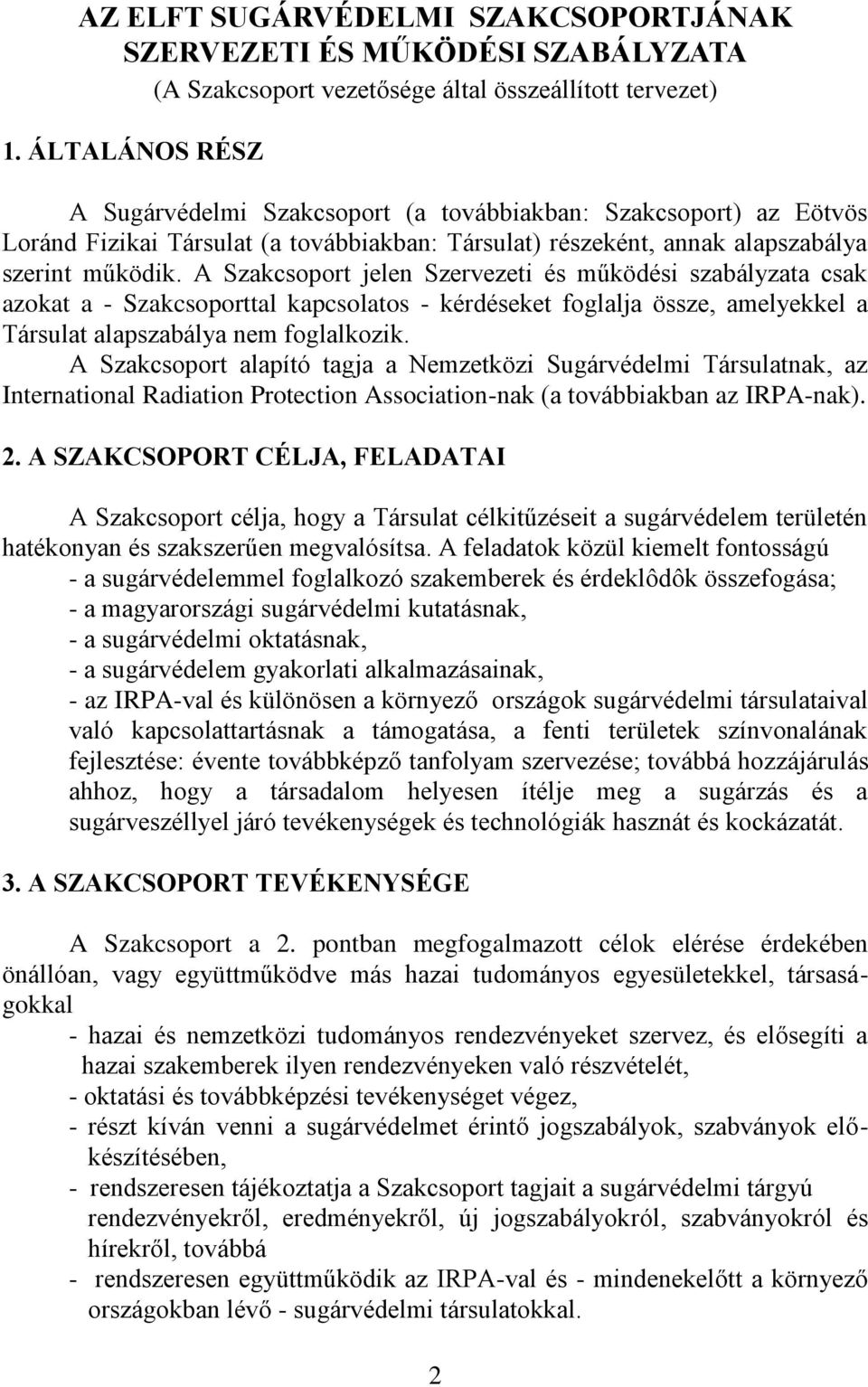 AZ ELFT SUGÁRVÉDELMI SZAKCSOPORTJÁNAK SZERVEZETI ÉS MŰKÖDÉSI SZABÁLYZATA
(A Szakcsoport vezetősége által összeállított tervezet)

1. ÁLTALÁNOS RÉSZ

A Sugárvédelmi Szakcsoport (a továbbiakban: Szakcsoport) az Eötvös Loránd Fizikai Társulat (a továbbiakban: Társulat) részeként, annak alapszabálya szerint működik. A Szakcsoport jelen Szervezeti és működési szabályzata csak azokat a - Szakcsoporttal kapcsolatos - kérdéseket foglalja össze, amelyekkel a Társulat alapszabálya nem foglalkozik.
A Szakcsoport alapító tagja a Nemzetközi Sugárvédelmi Társulatnak, az International Radiation Protection Association-nak (a továbbiakban az IRPA-nak).

2. A SZAKCSOPORT CÉLJA, FELADATAI

A Szakcsoport célja, hogy a Társulat célkitűzéseit a sugárvédelem területén hatékonyan és szakszerűen megvalósítsa. A feladatok közül kiemelt fontosságú
- a sugárvédelemmel foglalkozó szakemberek és érdeklôdôk összefogása;
- a magyarországi sugárvédelmi kutatásnak,
- a sugárvédelmi oktatásnak,
- a sugárvédelem gyakorlati alkalmazásainak,
- az IRPA-val és különösen a környező országok sugárvédelmi társulataival való kapcsolattartásnak a támogatása, a fenti területek színvonalának fejlesztése: évente továbbképző tanfolyam szervezése; továbbá hozzájárulás ahhoz, hogy a társadalom helyesen ítélje meg a sugárzás és a sugárveszéllyel járó tevékenységek és technológiák hasznát és kockázatát.

3. A SZAKCSOPORT TEVÉKENYSÉGE

A Szakcsoport a 2. pontban megfogalmazott célok elérése érdekében önállóan, vagy együttműködve más hazai tudományos egyesületekkel, társaságokkal
- hazai és nemzetközi tudományos rendezvényeket szervez, és elősegíti a hazai szakemberek ilyen rendezvényeken való részvételét,
- oktatási és továbbképzési tevékenységet végez,
- részt kíván venni a sugárvédelmet érintő jogszabályok, szabványok előkészítésében,
- rendszeresen tájékoztatja a Szakcsoport tagjait a sugárvédelmi tárgyú rendezvényekről, eredményekről, új jogszabályokról, szabványokról és hírekről, továbbá
- rendszeresen együttműködik az IRPA-val és - mindenekelőtt a környező országokban lévő - sugárvédelmi társulatokkal.

2